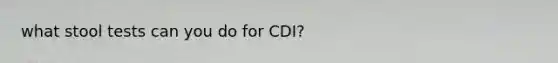 what stool tests can you do for CDI?